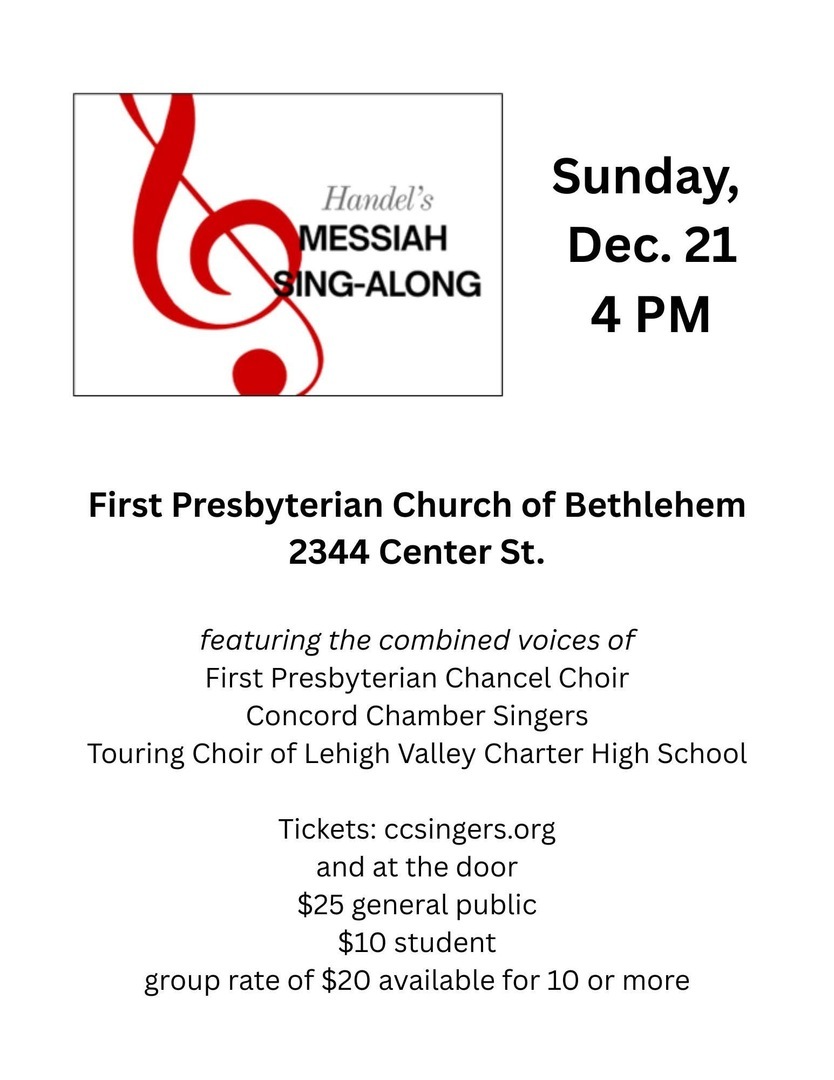 Handel's
MESSIAH
SING-ALONG

Sunday,
Dec. 21
4 PM

First Presbyterian Church of Bethlehem
2344 Center St.

featuring the combined voices of
First Presbyterian Chancel Choir
Concord Chamber Singers
Touring Choir of Lehigh Valley Charter High School

Tickets: ccsingers.org
and at the door
\$25 general public
\$10 student
group rate of \$20 available for 10 or more